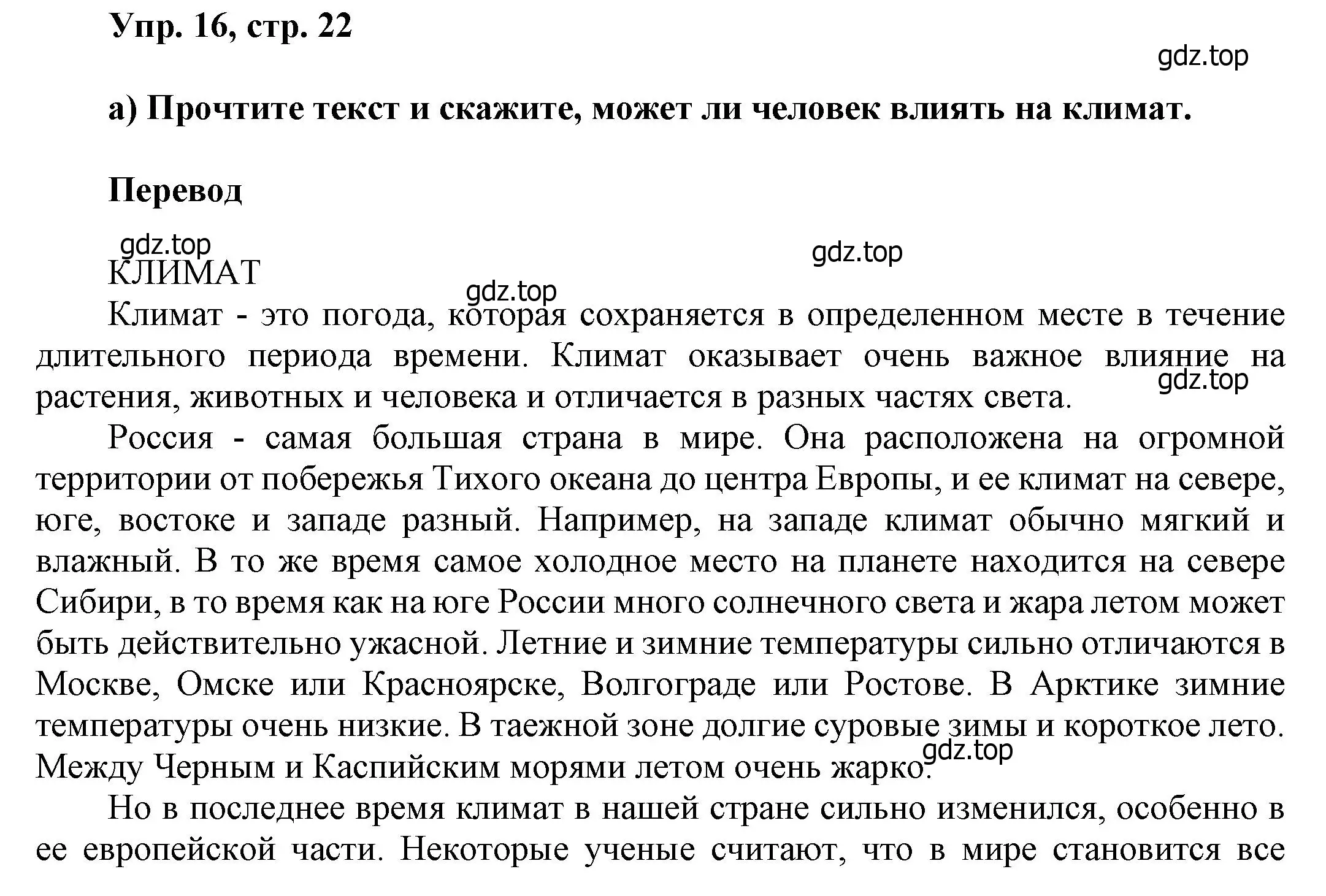 Упр. 16, стр. 22

gdz.top

а) Прочтите текст и скажите, может ли человек влиять на климат.

Перевод

gdz.top

gdz.top

КЛИМАТ

gdz.top

Климат - это погода, которая сохраняется в определенном месте в течение длительного периода времени. Климат оказывает очень важное влияние на растения, животных и человека и отличается в разных частях света.

gdz.top

Россия - самая большая страна в мире. Она расположена на огромной территории от побережья Тихого океана до центра Европы, и ее климат на севере, юге, востоке и западе разный. Например, на западе климат обычно мягкий и влажный. В то же время самое холодное место на планете находится на севере Сибири, в то время как на юге России много солнечного света и жара летом может быть действительно ужасной. Летние и зимние температуры сильно отличаются в Москве, Омске или Красноярске, Волгограде или Ростове. В Арктике зимние температуры очень низкие. В таежной зоне долгие суровые зимы и короткое лето. Между Черным и Каспийским морями летом очень жарко.

gdz.top

Но в последнее время климат в нашей стране сильно изменился, особенно в ее европейской части. Некоторые ученые считают, что в мире становится все